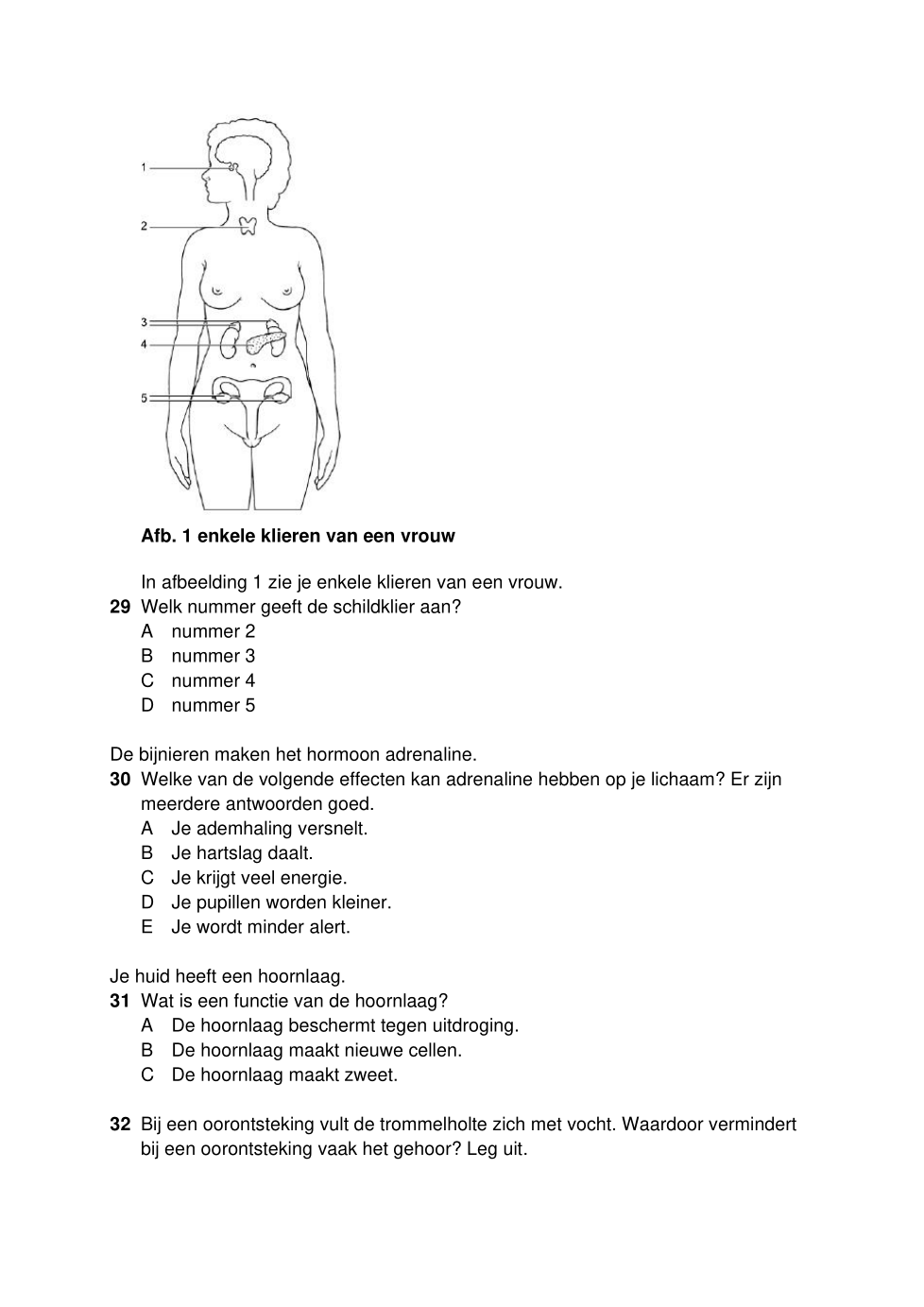 1
2
3
4
5

**Afb. 1 enkele klieren van een vrouw**

In afbeelding 1 zie je enkele klieren van een vrouw.
**29** Welk nummer geeft de schildklier aan?
A nummer 2
B nummer 3
C nummer 4
D nummer 5

De bijnieren maken het hormoon adrenaline.
**30** Welke van de volgende effecten kan adrenaline hebben op je lichaam? Er zijn meerdere antwoorden goed.
A Je ademhaling versnelt.
B Je hartslag daalt.
C Je krijgt veel energie.
D Je pupillen worden kleiner.
E Je wordt minder alert.

Je huid heeft een hoornlaag.
**31** Wat is een functie van de hoornlaag?
A De hoornlaag beschermt tegen uitdroging.
B De hoornlaag maakt nieuwe cellen.
C De hoornlaag maakt zweet.

**32** Bij een oorontsteking vult de trommelholte zich met vocht. Waardoor vermindert bij een oorontsteking vaak het gehoor? Leg uit.